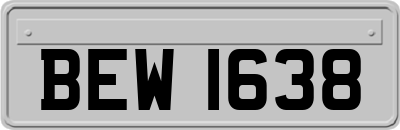 BEW 1638